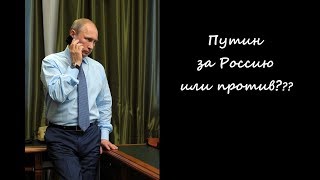 Путин
за Россию
или против???